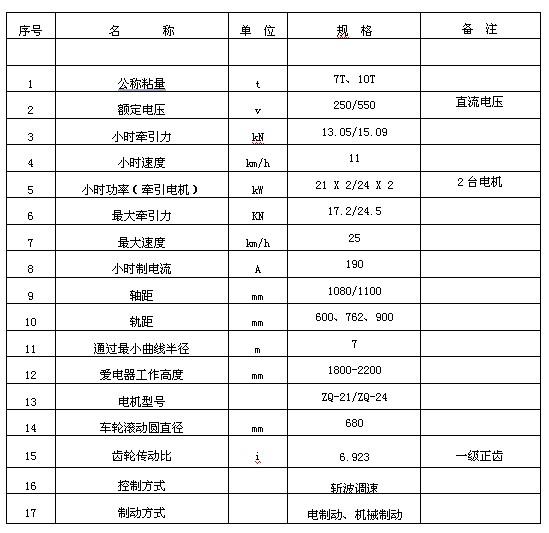 | 序号 | 名　　称 | 单 位 | 规 格 | 备 注 |
|---|---|---|---|---|
| | | | | |
| 1 | 公称粘量 | t | 7T、10T | |
| 2 | 额定电压 | v | 250/550 | 直流电压 |
| 3 | 小时牵引力 | kN | 13.05/15.09 | |
| 4 | 小时速度 | km/h | 11 | |
| 5 | 小时功率（牵引电机） | kW | 21 X 2/24 X 2 | 2 台电机 |
| 6 | 最大牵引力 | KN | 17.2/24.5 | |
| 7 | 最大速度 | km/h | 25 | |
| 8 | 小时制电流 | A | 190 | |
| 9 | 轴距 | mm | 1080/1100 | |
| 10 | 轨距 | mm | 600、762、900 | |
| 11 | 通过最小曲线半径 | m | 7 | |
| 12 | 受电器工作高度 | mm | 1800-2200 | |
| 13 | 电机型号 | | ZQ-21/ZQ-24 | |
| 14 | 车轮滚动圆直径 | mm | 680 | |
| 15 | 齿轮传动比 | i | 6.923 | 一级正齿 |
| 16 | 控制方式 | | 斩波调速 | |
| 17 | 制动方式 | | 电制动、机械制动 | |